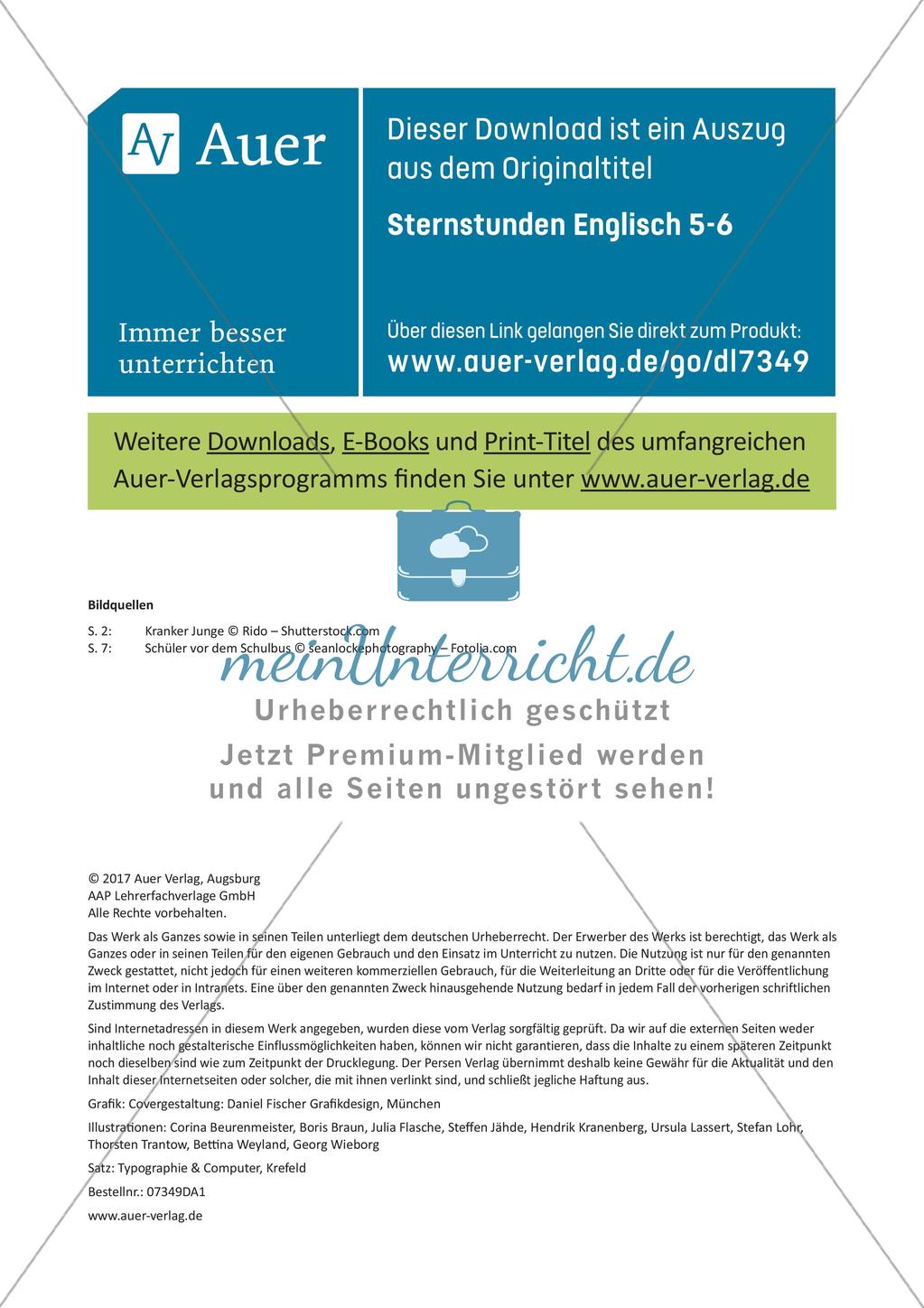 AV Auer

Immer besser unterrichten

Dieser Download ist ein Auszug aus dem Originaltitel

Sternstunden Englisch 5-6

Über diesen Link gelangen Sie direkt zum Produkt:
www.auer-verlag.de/go/dl7349

Weitere Downloads, E-Books und Print-Titel des umfangreichen Auer-Verlagsprogramms finden Sie unter www.auer-verlag.de

Bildquellen

S. 2: Kranker Junge © Rido – Shutterstock.com
S. 7: Schüler vor dem Schulbus © seanlockephotography – Fotolia.com

meinUnterricht.de
Urheberrechtlich geschützt
Jetzt Premium-Mitglied werden und alle Seiten ungestört sehen!

© 2017 Auer Verlag, Augsburg
AAP Lehrerfachverlage GmbH
Alle Rechte vorbehalten.

Das Werk als Ganzes sowie in seinen Teilen unterliegt dem deutschen Urheberrecht. Der Erwerber des Werks ist berechtigt, das Werk als Ganzes oder in seinen Teilen für den eigenen Gebrauch und den Einsatz im Unterricht zu nutzen. Die Nutzung ist nur für den genannten Zweck gestattet, nicht jedoch für einen weiteren kommerziellen Gebrauch, für die Weiterleitung an Dritte oder für die Veröffentlichung im Internet oder in Intranets. Eine über den genannten Zweck hinausgehende Nutzung bedarf in jedem Fall der vorherigen schriftlichen Zustimmung des Verlags.

Sind Internetadressen in diesem Werk angegeben, wurden diese vom Verlag sorgfältig geprüft. Da wir auf die externen Seiten weder inhaltliche noch gestalterische Einflussmöglichkeiten haben, können wir nicht garantieren, dass die Inhalte zu einem späteren Zeitpunkt noch dieselben sind wie zum Zeitpunkt der Drucklegung. Der Persen Verlag übernimmt deshalb keine Gewähr für die Aktualität und den Inhalt dieser Internetseiten oder solcher, die mit ihnen verlinkt sind, und schließt jegliche Haftung aus.

Grafik: Covergestaltung: Daniel Fischer Grafikdesign, München

Illustrationen: Corina Beurenmeister, Boris Braun, Julia Flasche, Steffen Jähde, Hendrik Kranenberg, Ursula Lassert, Stefan Lohr, Thorsten Trantow, Bettina Weyland, Georg Wieborg

Satz: Typographie & Computer, Krefeld

Bestellnr.: 07349DA1

www.auer-verlag.de